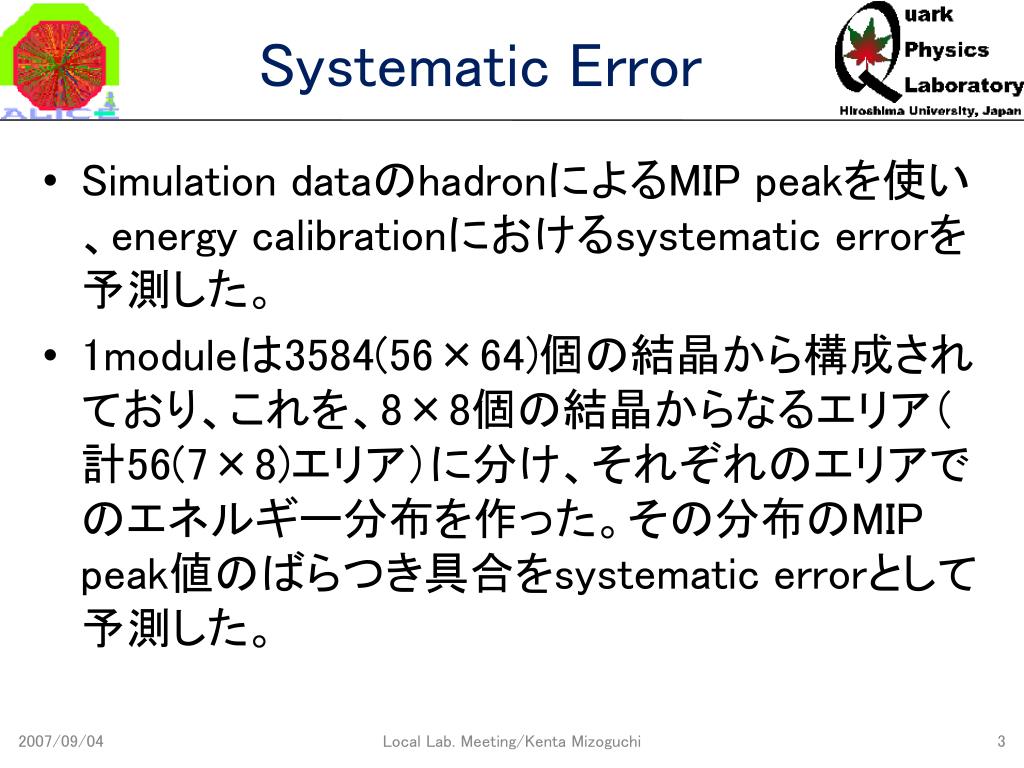 ALICE

Systematic Error

Quark Physics Laboratory
Hiroshima University, Japan

• Simulation dataのhadronによるMIP peakを使い、energy calibrationにおけるsystematic errorを予測した。

• 1moduleは3584(56×64)個の結晶から構成されており、これを、8×8個の結晶からなるエリア(計56(7×8)エリア)に分け、それぞれのエリアでのエネルギー分布を作った。その分布のMIP peak値のばらつき具合をsystematic errorとして予測した。

2007/09/04 Local Lab. Meeting/Kenta Mizoguchi 3